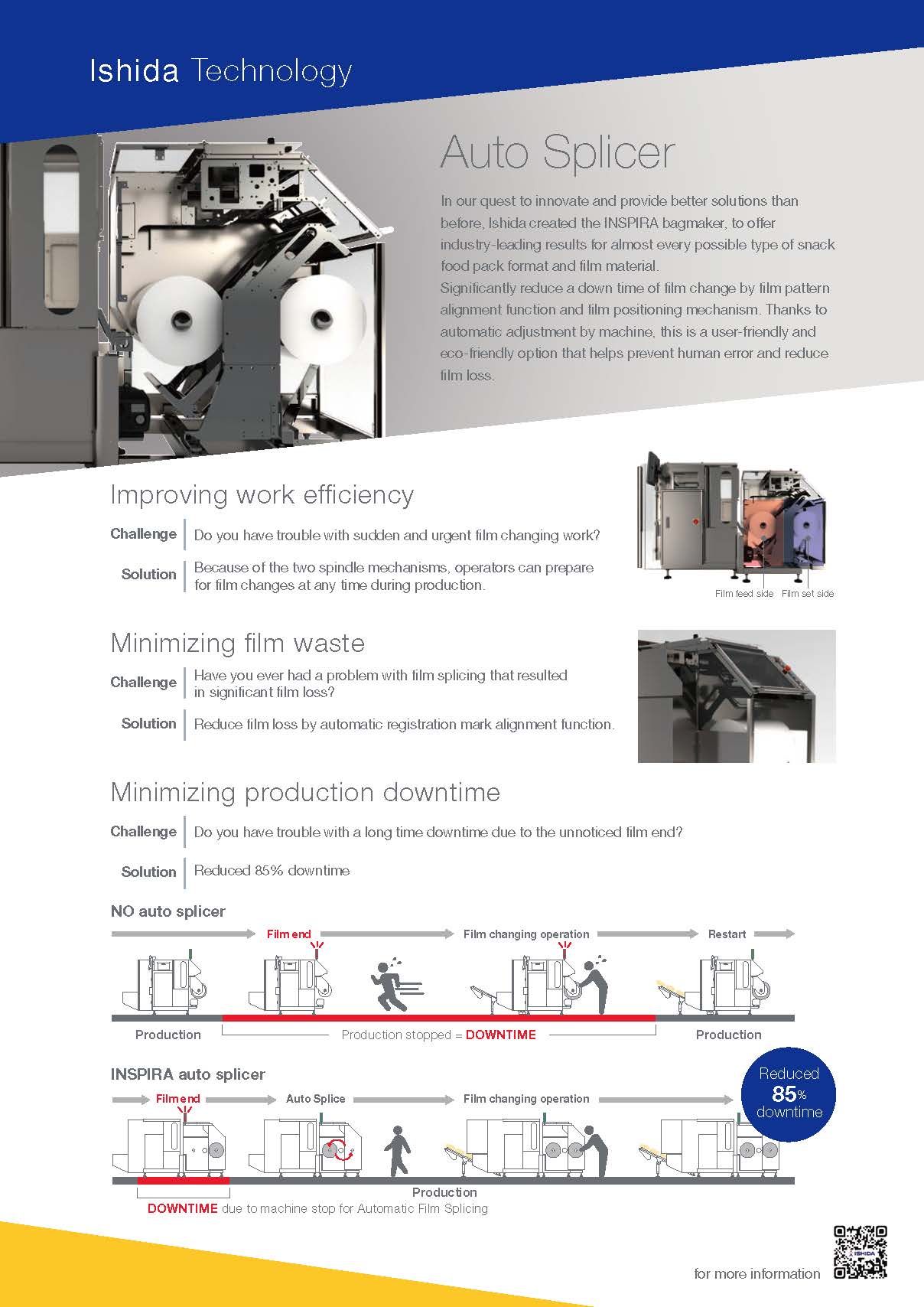 Ishida Technology

Auto Splicer

In our quest to innovate and provide better solutions than before, Ishida created the INSPIRA bagmaker, to offer industry-leading results for almost every possible type of snack food pack format and film material.
Significantly reduce a down time of film change by film pattern alignment function and film positioning mechanism. Thanks to automatic adjustment by machine, this is a user-friendly and eco-friendly option that helps prevent human error and reduce film loss.

Improving work efficiency

Challenge | Do you have trouble with sudden and urgent film changing work?

Solution | Because of the two spindle mechanisms, operators can prepare for film changes at any time during production.

Film feed side Film set side

Minimizing film waste

Challenge | Have you ever had a problem with film splicing that resulted in significant film loss?

Solution | Reduce film loss by automatic registration mark alignment function.

Minimizing production downtime

Challenge | Do you have trouble with a long time downtime due to the unnoticed film end?

Solution | Reduced 85% downtime

NO auto splicer

Film end Film changing operation Restart

Production Production stopped = DOWNTIME Production

INSPIRA auto splicer

Film end Auto Splice Film changing operation

Reduced 85% downtime

Production

DOWNTIME due to machine stop for Automatic Film Splicing

ISHIDA

for more information